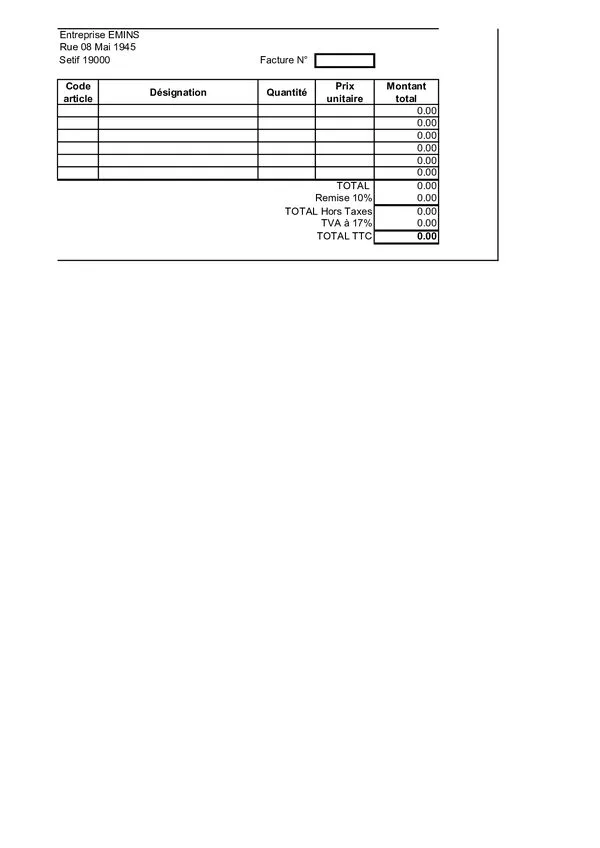 Entreprise EMINS
Rue 08 Mai 1945
Setif 19000

Facture N° ____

| Code article | Désignation | Quantité | Prix unitaire | Montant total |
|---|---|---|---|---|
| | | | | 0.00 |
| | | | | 0.00 |
| | | | | 0.00 |
| | | | | 0.00 |
| | | | | 0.00 |
| | | | | 0.00 |

TOTAL 0.00
Remise 10% 0.00
TOTAL Hors Taxes 0.00
TVA à 17% 0.00
TOTAL TTC 0.00